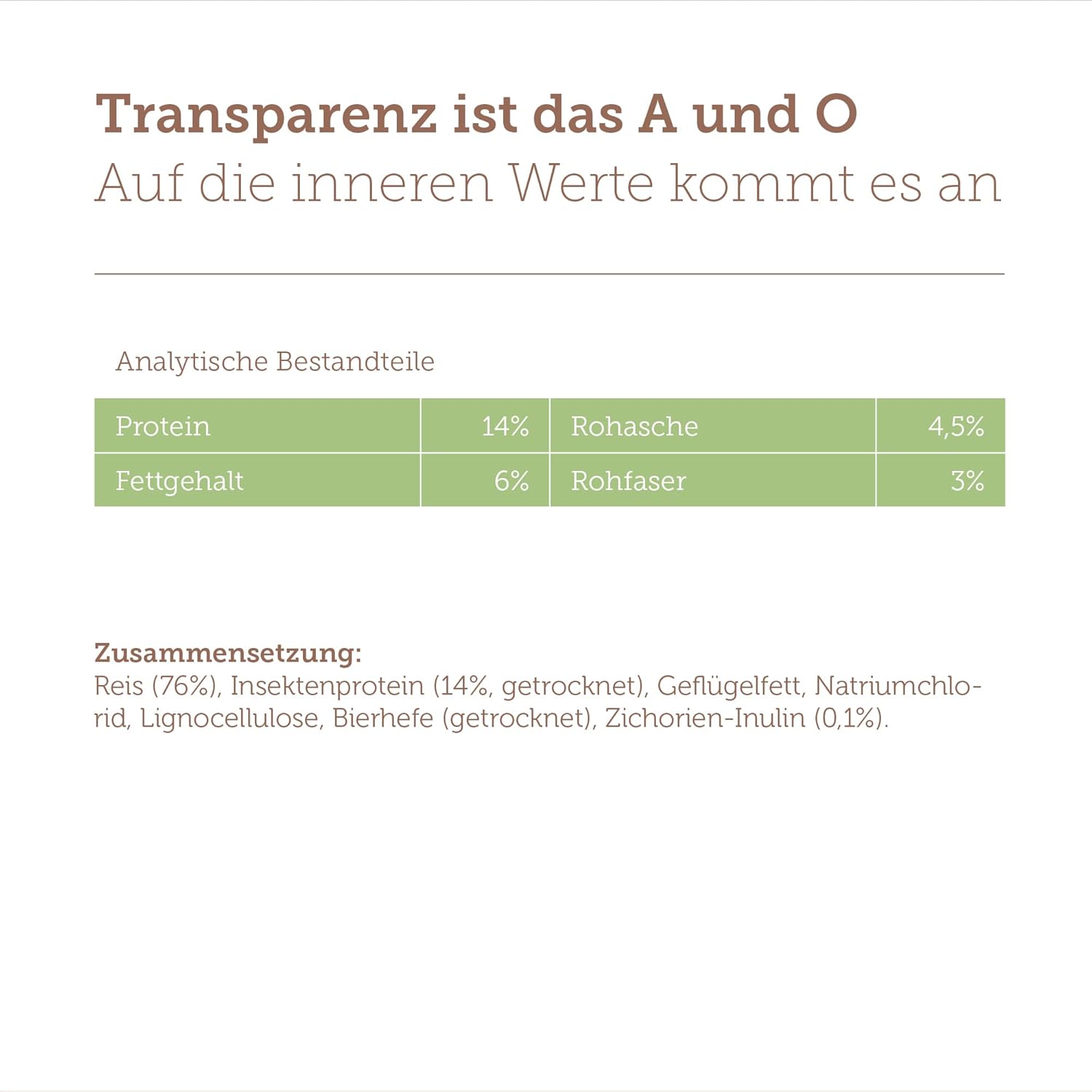 Transparenz ist das A und O
Auf die inneren Werte kommt es an

Analytische Bestandteile

| Protein | 14% | Rohasche | 4,5% |
|---|---|---|---|
| Fettgehalt | 6% | Rohfaser | 3% |

Zusammensetzung:
Reis (76%), Insektenprotein (14%, getrocknet), Geflügelfett, Natriumchlorid, Lignocellulose, Bierhefe (getrocknet), Zichorien-Inulin (0,1%).